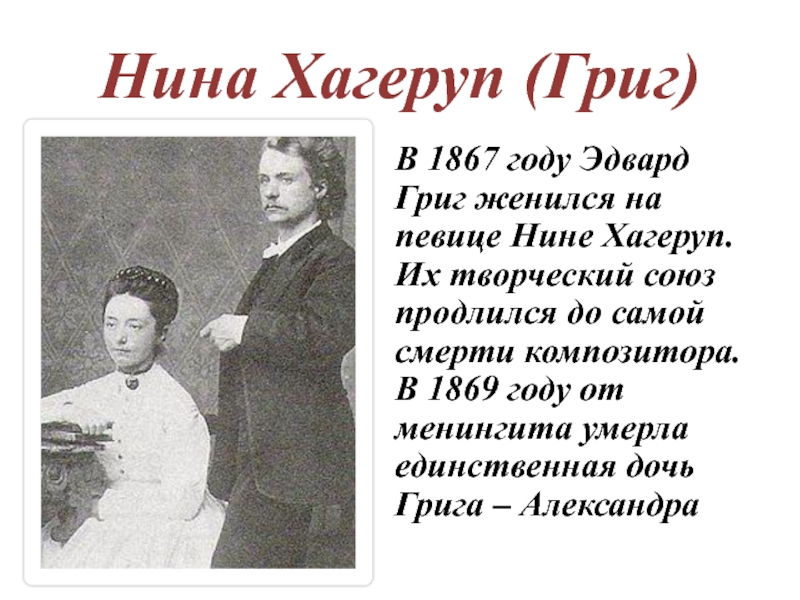 Нина Хагеруп (Григ)

В 1867 году Эдвард Григ женился на певице Нине Хагеруп. Их творческий союз продлился до самой смерти композитора. В 1869 году от менингита умерла единственная дочь Грига – Александра